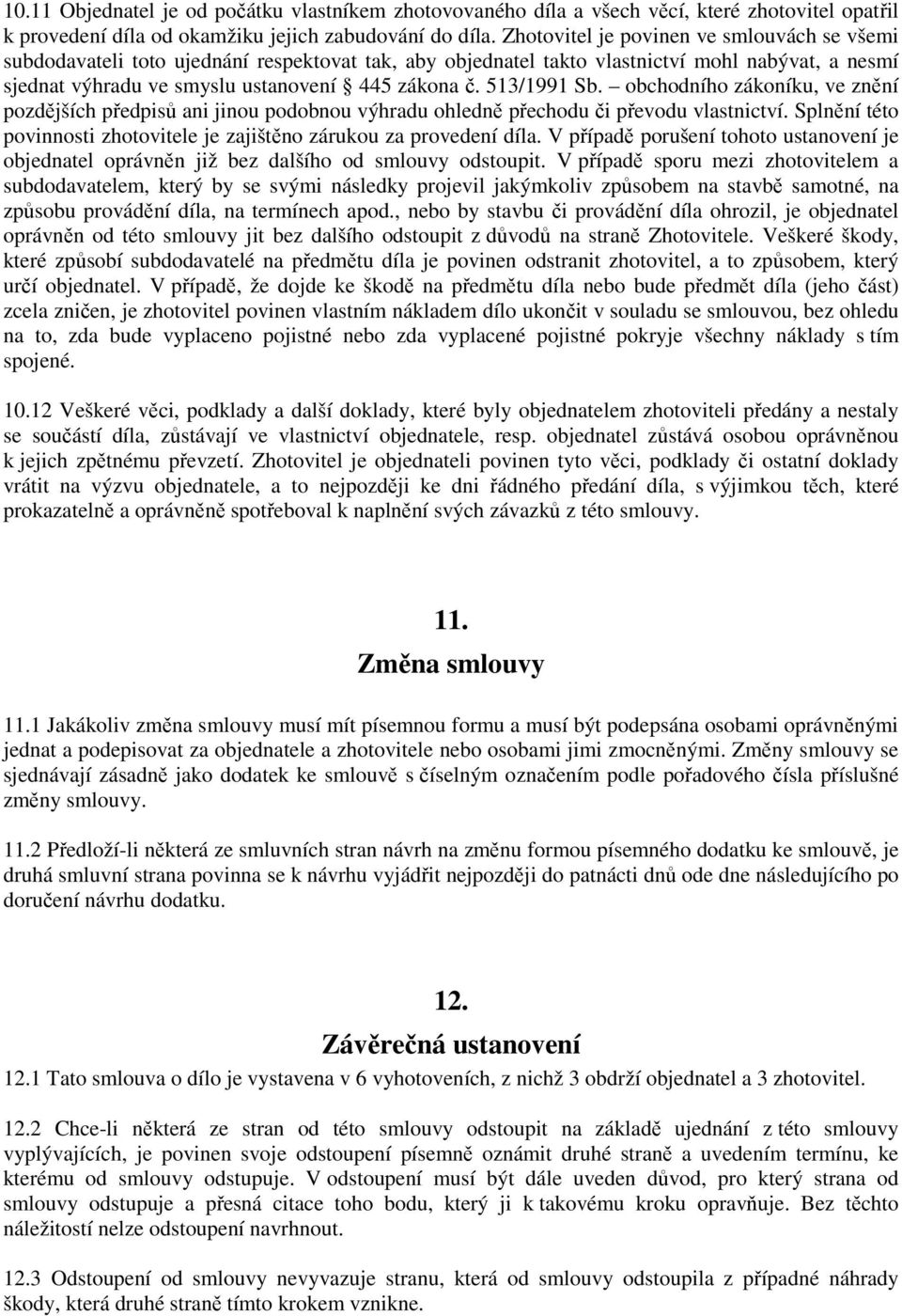 10.11 Objednatel je od počátku vlastníkem zhotovovaného díla a všech věcí, které zhotovitel opatřil k provedení díla od okamžiku jejich zabudování do díla. Zhotovitel je povinen ve smlouvách se všemi subdodavateli toto ujednání respektovat tak, aby objednatel takto vlastnictví mohl nabývat, a nesmí sjednat výhradu ve smyslu ustanovení § 445 zákona č. 513/1991 Sb. – obchodního zákoníku, ve znění pozdějších předpisů ani jinou podobnou výhradu ohledně přechodu či převodu vlastnictví. Splnění této povinnosti zhotovitele je zajištěno zárukou za provedení díla. V případě porušení tohoto ustanovení je objednatel oprávněn již bez dalšího od smlouvy odstoupit. V případě sporu mezi zhotovitelem a subdodavatelem, který by se svými následky projevil jakýmkoliv způsobem na stavbě samotné, na způsobu provádění díla, na termínech apod., nebo by stavbu či provádění díla ohrozil, je objednatel oprávněn od této smlouvy jit bez dalšího odstoupit z důvodů na straně Zhotovitele. Veškeré škody, které způsobí subdodavatelé na předmětu díla je povinen odstranit zhotovitel, a to způsobem, který určí objednatel. V případě, že dojde ke škodě na předmětu díla nebo bude předmět díla (jeho část) zcela zničen, je zhotovitel povinen vlastním nákladem dílo ukončit v souladu se smlouvou, bez ohledu na to, zda bude vyplaceno pojistné nebo zda vyplacené pojistné pokryje všechny náklady s tím spojené.

10.12 Veškeré věci, podklady a další doklady, které byly objednatelem zhotoviteli předány a nestaly se součástí díla, zůstávají ve vlastnictví objednatele, resp. objednatel zůstává osobou oprávněnou k jejich zpětnému převzetí. Zhotovitel je objednateli povinen tyto věci, podklady či ostatní doklady vrátit na výzvu objednatele, a to nejpozději ke dni řádného předání díla, s výjimkou těch, které prokazatelně a oprávněně spotřeboval k naplnění svých závazků z této smlouvy.

11.
Změna smlouvy

11.1 Jakákoliv změna smlouvy musí mít písemnou formu a musí být podepsána osobami oprávněnými jednat a podepisovat za objednatele a zhotovitele nebo osobami jimi zmocněnými. Změny smlouvy se sjednávají zásadně jako dodatek ke smlouvě s číselným označením podle pořadového čísla příslušné změny smlouvy.

11.2 Předloží-li některá ze smluvních stran návrh na změnu formou písemného dodatku ke smlouvě, je druhá smluvní strana povinna se k návrhu vyjádřit nejpozději do patnácti dnů ode dne následujícího po doručení návrhu dodatku.

12.
Závěrečná ustanovení

12.1 Tato smlouva o dílo je vystavena v 6 vyhotoveních, z nichž 3 obdrží objednatel a 3 zhotovitel.

12.2 Chce-li některá ze stran od této smlouvy odstoupit na základě ujednání z této smlouvy vyplývajících, je povinen svoje odstoupení písemně oznámit druhé straně a uvedením termínu, ke kterému od smlouvy odstupuje. V odstoupení musí být dále uveden důvod, pro který strana od smlouvy odstupuje a přesná citace toho bodu, který ji k takovému kroku opravňuje. Bez těchto náležitostí nelze odstoupení navrhnout.

12.3 Odstoupení od smlouvy nevyvazuje stranu, která od smlouvy odstoupila z případné náhrady škody, která druhé straně tímto krokem vznikne.